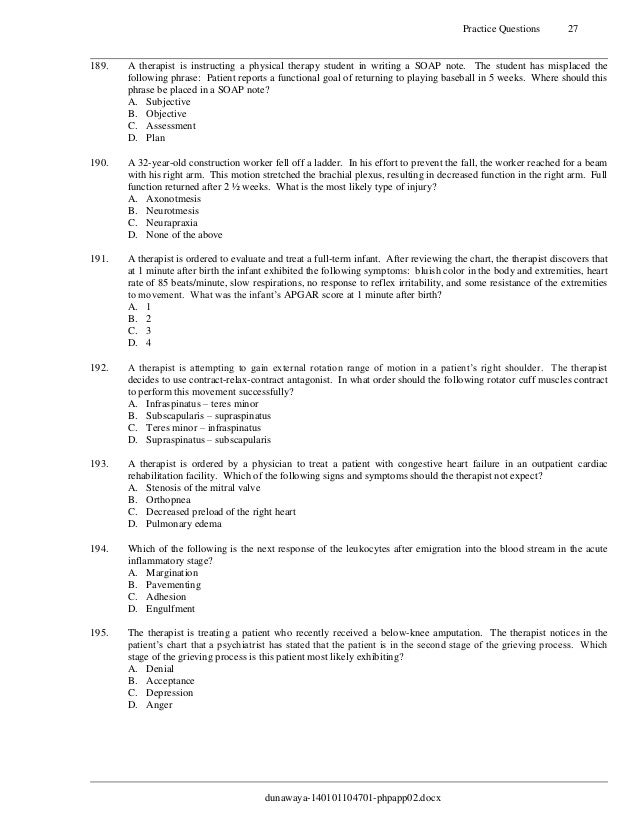 Practice Questions 27

189. A therapist is instructing a physical therapy student in writing a SOAP note. The student has misplaced the following phrase: Patient reports a functional goal of returning to playing baseball in 5 weeks. Where should this phrase be placed in a SOAP note?
A. Subjective
B. Objective
C. Assessment
D. Plan

190. A 32-year-old construction worker fell off a ladder. In his effort to prevent the fall, the worker reached for a beam with his right arm. This motion stretched the brachial plexus, resulting in decreased function in the right arm. Full function returned after 2 ½ weeks. What is the most likely type of injury?
A. Axonotmesis
B. Neurotmesis
C. Neurapraxia
D. None of the above

191. A therapist is ordered to evaluate and treat a full-term infant. After reviewing the chart, the therapist discovers that at 1 minute after birth the infant exhibited the following symptoms: bluish color in the body and extremities, heart rate of 85 beats/minute, slow respirations, no response to reflex irritability, and some resistance of the extremities to movement. What was the infant's APGAR score at 1 minute after birth?
A. 1
B. 2
C. 3
D. 4

192. A therapist is attempting to gain external rotation range of motion in a patient's right shoulder. The therapist decides to use contract-relax-contract antagonist. In what order should the following rotator cuff muscles contract to perform this movement successfully?
A. Infraspinatus – teres minor
B. Subscapularis – supraspinatus
C. Teres minor – infraspinatus
D. Supraspinatus – subscapularis

193. A therapist is ordered by a physician to treat a patient with congestive heart failure in an outpatient cardiac rehabilitation facility. Which of the following signs and symptoms should the therapist not expect?
A. Stenosis of the mitral valve
B. Orthopnea
C. Decreased preload of the right heart
D. Pulmonary edema

194. Which of the following is the next response of the leukocytes after emigration into the blood stream in the acute inflammatory stage?
A. Margination
B. Pavementing
C. Adhesion
D. Engulfment

195. The therapist is treating a patient who recently received a below-knee amputation. The therapist notices in the patient's chart that a psychiatrist has stated that the patient is in the second stage of the grieving process. Which stage of the grieving process is this patient most likely exhibiting?
A. Denial
B. Acceptance
C. Depression
D. Anger

dunawaya-140101104701-phpapp02.docx